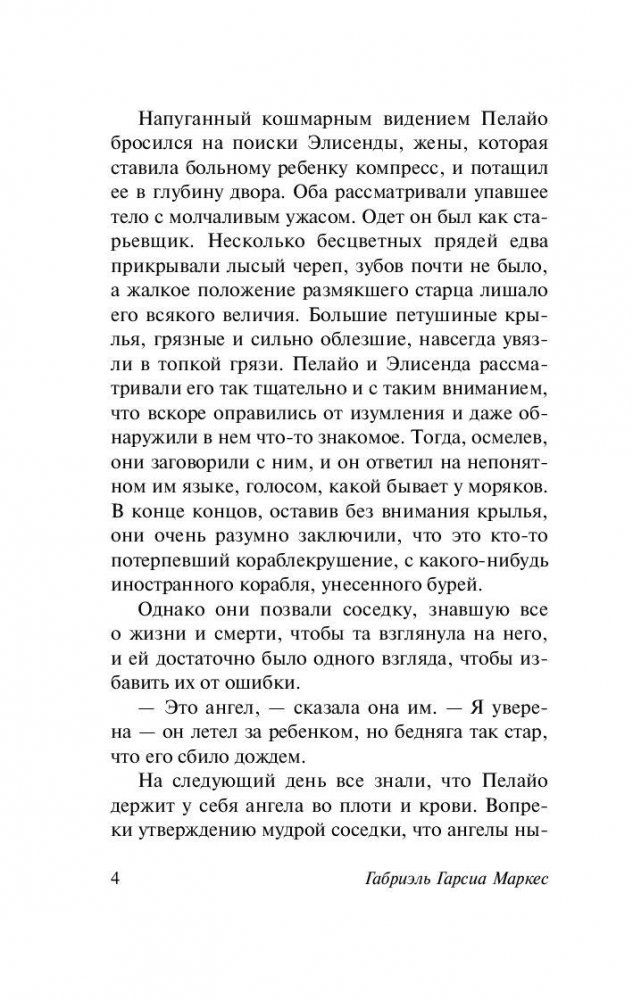 Напуганный кошмарным видением Пелайо бросился на поиски Элисенды, жены, которая ставила больному ребенку компресс, и потащил ее в глубину двора. Оба рассматривали упавшее тело с молчаливым ужасом. Одет он был как старьевщик. Несколько бесцветных прядей едва прикрывали лысый череп, зубов почти не было, а жалкое положение размякшего старца лишало его всякого величия. Большие петушиные крылья, грязные и сильно облезшие, навсегда увязли в топкой грязи. Пелайо и Элисенда рассматривали его так тщательно и с таким вниманием, что вскоре оправились от изумления и даже обнаружили в нем что-то знакомое. Тогда, осмелев, они заговорили с ним, и он ответил на непонятном им языке, голосом, какой бывает у моряков. В конце концов, оставив без внимания крылья, они очень разумно заключили, что это кто-то потерпевший кораблекрушение, с какого-нибудь иностранного корабля, унесенного бурей.

Однако они позвали соседку, знавшую все о жизни и смерти, чтобы та взглянула на него, и ей достаточно было одного взгляда, чтобы избавить их от ошибки.

— Это ангел, — сказала она им. — Я уверена — он летел за ребенком, но бедняга так стар, что его сбило дождем.

На следующий день все знали, что Пелайо держит у себя ангела во плоти и крови. Вопреки утверждению мудрой соседки, что ангелы ны-

4 Габриэль Гарсиа Маркес